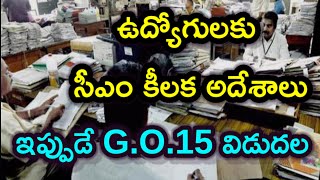 ఉద్యోగులకు
సీఎం కీలక అదేశాలు
ఇప్పుడే G.O.15 విడుదల